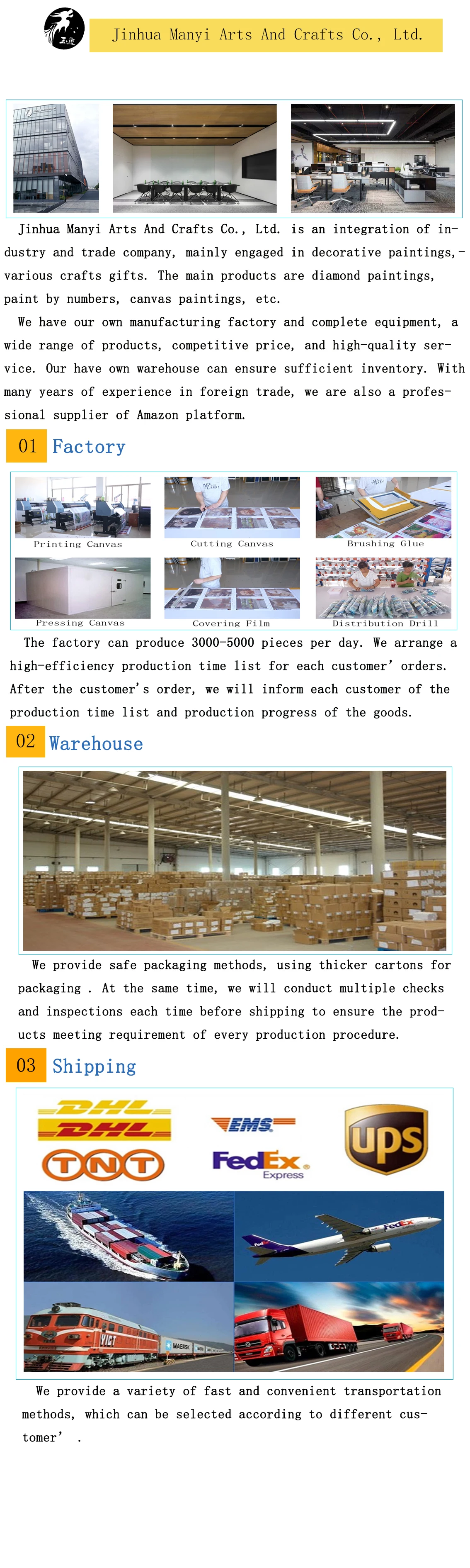 Jinhua Manyi Arts And Crafts Co., Ltd.

Jinhua Manyi Arts And Crafts Co., Ltd. is an integration of industry and trade company, mainly engaged in decorative paintings,-various crafts gifts. The main products are diamond paintings, paint by numbers, canvas paintings, etc.

We have our own manufacturing factory and complete equipment, a wide range of products, competitive price, and high-quality service. Our have own warehouse can ensure sufficient inventory. With many years of experience in foreign trade, we are also a professional supplier of Amazon platform.

01 Factory

Printing Canvas
Cutting Canvas
Brushing Glue
Pressing Canvas
Covering Film
Distribution Drill

The factory can produce 3000-5000 pieces per day. We arrange a high-efficiency production time list for each customer' orders. After the customer's order, we will inform each customer of the production time list and production progress of the goods.

02 Warehouse

We provide safe packaging methods, using thicker cartons for packaging . At the same time, we will conduct multiple checks and inspections each time before shipping to ensure the products meeting requirement of every production procedure.

03 Shipping

DHL
DHL
EMS
ups
TNT
FedEx Express

We provide a variety of fast and convenient transportation methods, which can be selected according to different customer' .